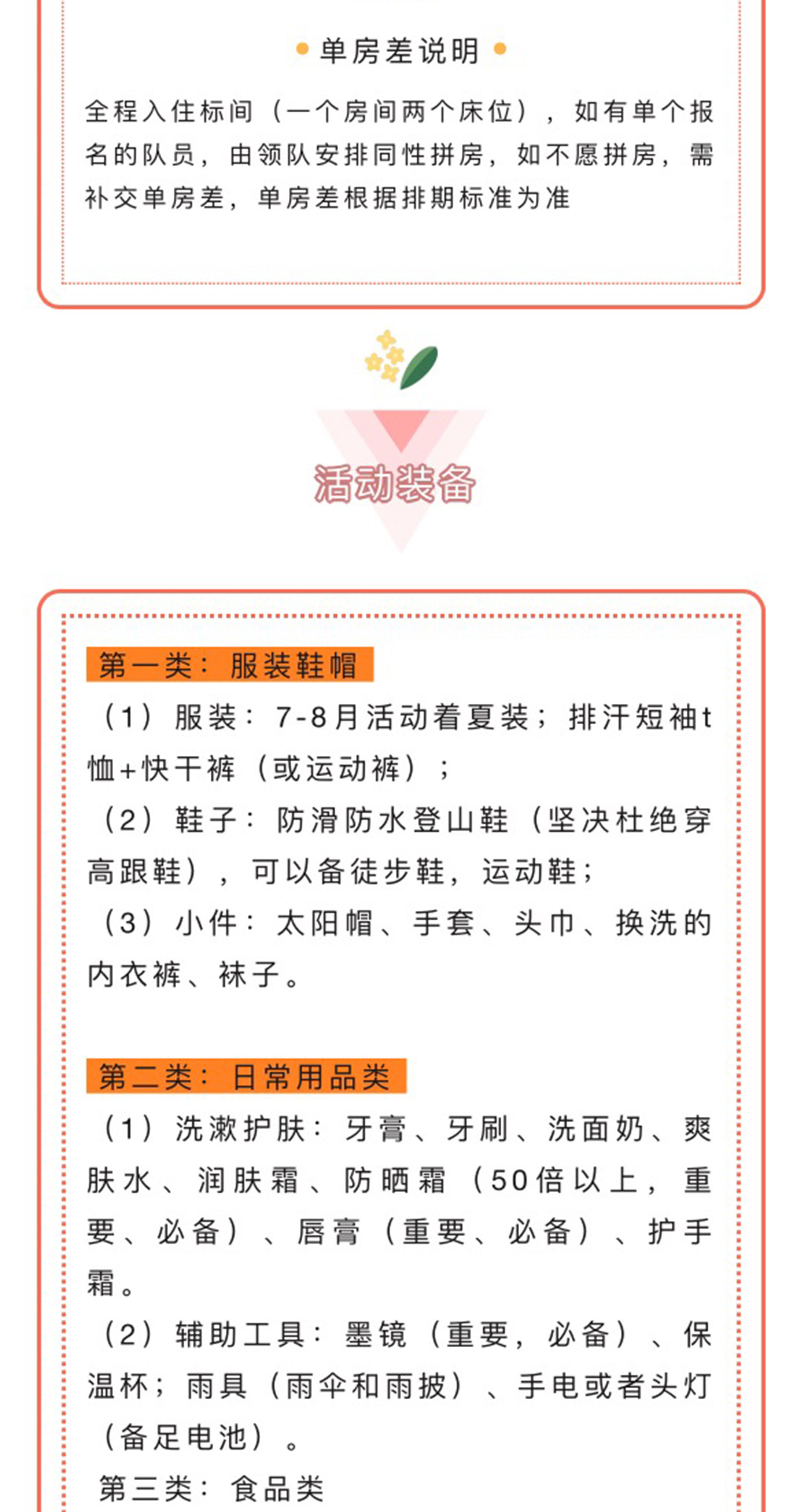 单房差说明

全程入住标间（一个房间两个床位），如有单个报名的队员，由领队安排同性拼房，如不愿拼房，需补交单房差，单房差根据排期标准为准

活动装备

第一类：服装鞋帽

（1）服装：7-8月活动着夏装；排汗短袖t恤+快干裤（或运动裤）；

（2）鞋子：防滑防水登山鞋（坚决杜绝穿高跟鞋），可以备徒步鞋，运动鞋；

（3）小件：太阳帽、手套、头巾、换洗的内衣裤、袜子。

第二类：日常用品类

（1）洗漱护肤：牙膏、牙刷、洗面奶、爽肤水、润肤霜、防晒霜（50倍以上，重要、必备）、唇膏（重要、必备）、护手霜。

（2）辅助工具：墨镜（重要，必备）、保温杯；雨具（雨伞和雨披）、手电或者头灯（备足电池）。

第三类：食品类